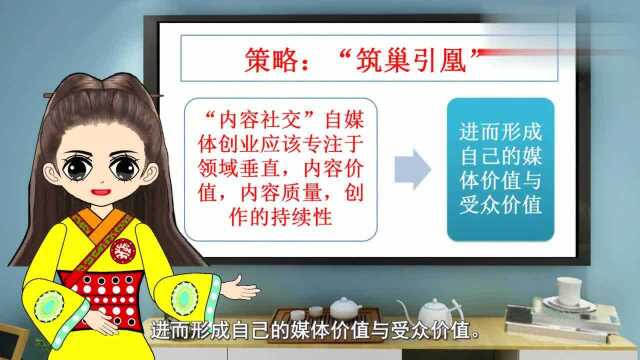 策略：“筑巢引凰”

“内容社交”自媒体创业应该专注于领域垂直，内容价值，内容质量，创作的持续性

进而形成自己的媒体价值与受众价值

进而形成自己的媒体价值与受众价值。